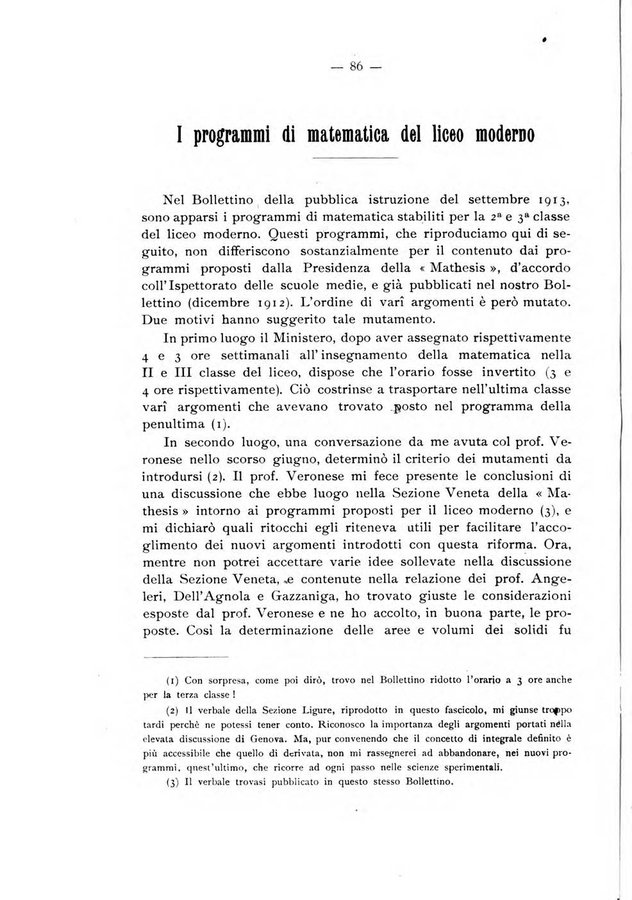 — 86 —

I programmi di matematica del liceo moderno

Nel Bollettino della pubblica istruzione del settembre 1913, sono apparsi i programmi di matematica stabiliti per la 2ª e 3ª classe del liceo moderno. Questi programmi, che riproduciamo qui di seguito, non differiscono sostanzialmente per il contenuto dai programmi proposti dalla Presidenza della « Mathesis », d'accordo coll'Ispettorato delle scuole medie, e già pubblicati nel nostro Bollettino (dicembre 1912). L'ordine di varî argomenti è però mutato. Due motivi hanno suggerito tale mutamento.

In primo luogo il Ministero, dopo aver assegnato rispettivamente 4 e 3 ore settimanali all'insegnamento della matematica nella II e III classe del liceo, dispose che l'orario fosse invertito (3 e 4 ore rispettivamente). Ciò costrinse a trasportare nell'ultima classe varî argomenti che avevano trovato posto nel programma della penultima (1).

In secondo luogo, una conversazione da me avuta col prof. Veronese nello scorso giugno, determinò il criterio dei mutamenti da introdursi (2). Il prof. Veronese mi fece presente le conclusioni di una discussione che ebbe luogo nella Sezione Veneta della « Mathesis » intorno ai programmi proposti per il liceo moderno (3), e mi dichiarò quali ritocchi egli riteneva utili per facilitare l'accoglimento dei nuovi argomenti introdotti con questa riforma. Ora, mentre non potrei accettare varie idee sollevate nella discussione della Sezione Veneta, e contenute nella relazione dei prof. Angeleri, Dell'Agnola e Gazzaniga, ho trovato giuste le considerazioni esposte dal prof. Veronese e ne ho accolto, in buona parte, le proposte. Così la determinazione delle aree e volumi dei solidi fu

(1) Con sorpresa, come poi dirò, trovo nel Bollettino ridotto l'orario a 3 ore anche per la terza classe!

(2) Il verbale della Sezione Ligure, riprodotto in questo fascicolo, mi giunse troppo tardi perchè ne potessi tener conto. Riconosco la importanza degli argomenti portati nella elevata discussione di Genova. Ma, pur convenendo che il concetto di integrale definito è più accessibile che quello di derivata, non mi rassegnerei ad abbandonare, nei nuovi programmi, quest'ultimo, che ricorre ad ogni passo nelle scienze sperimentali.

(3) Il verbale trovasi pubblicato in questo stesso Bollettino.